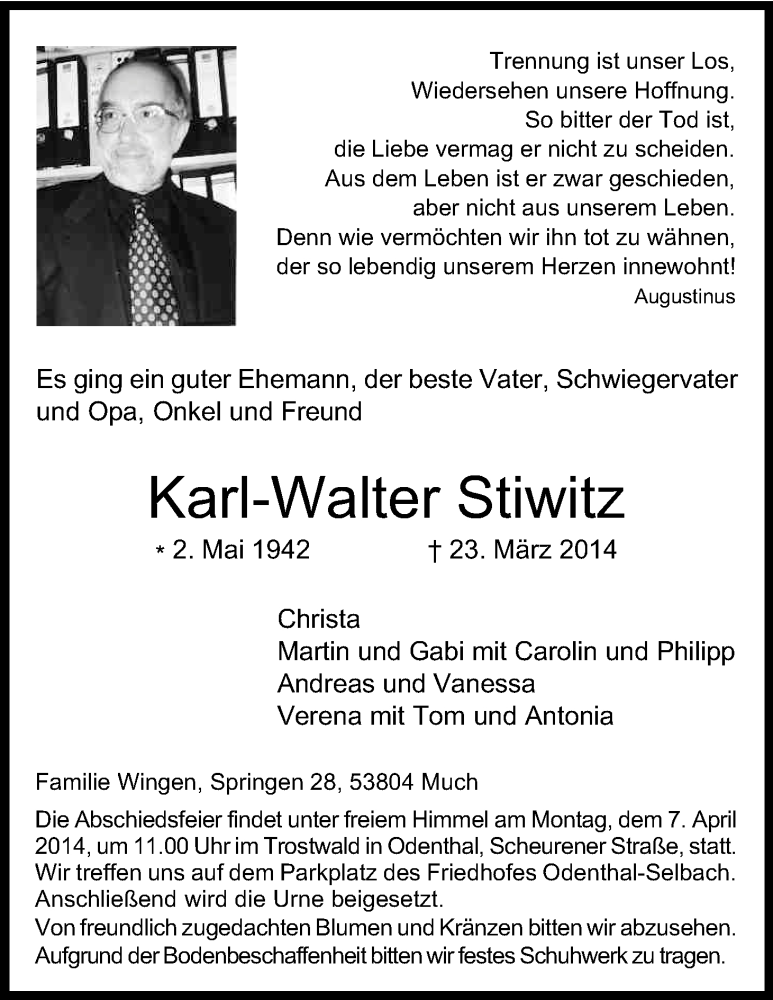 Trennung ist unser Los,
Wiedersehen unsere Hoffnung.
So bitter der Tod ist,
die Liebe vermag er nicht zu scheiden.
Aus dem Leben ist er zwar geschieden,
aber nicht aus unserem Leben.
Denn wie vermöchten wir ihn tot zu wähnen,
der so lebendig unserem Herzen innewohnt!
Augustinus

Es ging ein guter Ehemann, der beste Vater, Schwiegervater und Opa, Onkel und Freund

Karl-Walter Stiwitz

* 2. Mai 1942 † 23. März 2014

Christa
Martin und Gabi mit Carolin und Philipp
Andreas und Vanessa
Verena mit Tom und Antonia

Familie Wingen, Springen 28, 53804 Much

Die Abschiedsfeier findet unter freiem Himmel am Montag, dem 7. April 2014, um 11.00 Uhr im Trostwald in Odenthal, Scheurener Straße, statt. Wir treffen uns auf dem Parkplatz des Friedhofes Odenthal-Selbach. Anschließend wird die Urne beigesetzt.
Von freundlich zugedachten Blumen und Kränzen bitten wir abzusehen.
Aufgrund der Bodenbeschaffenheit bitten wir festes Schuhwerk zu tragen.